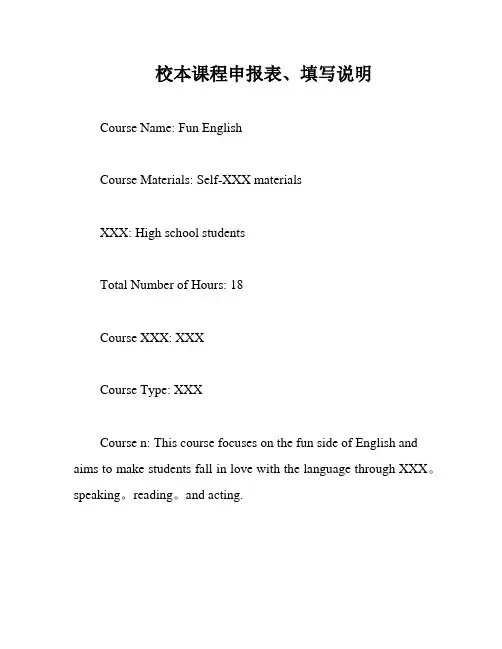 校本课程申报表、填写说明

Course Name: Fun English

Course Materials: Self-XXX materials

XXX: High school students

Total Number of Hours: 18

Course XXX: XXX

Course Type: XXX

Course n: This course focuses on the fun side of English and aims to make students fall in love with the language through XXX。speaking。reading。and acting.